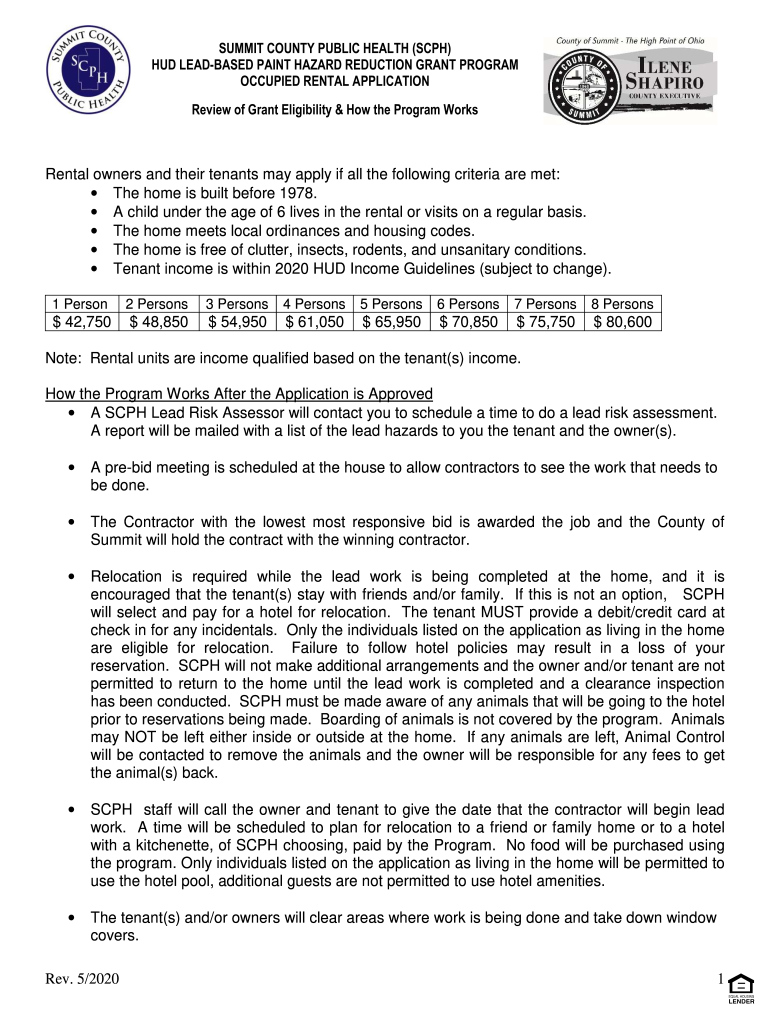 SUMMIT COUNTY PUBLIC HEALTH

SCPH

SUMMIT COUNTY PUBLIC HEALTH (SCPH)
HUD LEAD-BASED PAINT HAZARD REDUCTION GRANT PROGRAM
OCCUPIED RENTAL APPLICATION

Review of Grant Eligibility & How the Program Works

County of Summit - The High Point of Ohio

COUNTY OF SUMMIT

ILENE SHAPIRO
COUNTY EXECUTIVE

Rental owners and their tenants may apply if all the following criteria are met:
• The home is built before 1978.
• A child under the age of 6 lives in the rental or visits on a regular basis.
• The home meets local ordinances and housing codes.
• The home is free of clutter, insects, rodents, and unsanitary conditions.
• Tenant income is within 2020 HUD Income Guidelines (subject to change).

| 1 Person | 2 Persons | 3 Persons | 4 Persons | 5 Persons | 6 Persons | 7 Persons | 8 Persons |
|---|---|---|---|---|---|---|---|
| $ 42,750 | $ 48,850 | $ 54,950 | $ 61,050 | $ 65,950 | $ 70,850 | $ 75,750 | $ 80,600 |

Note: Rental units are income qualified based on the tenant(s) income.

How the Program Works After the Application is Approved
• A SCPH Lead Risk Assessor will contact you to schedule a time to do a lead risk assessment. A report will be mailed with a list of the lead hazards to you the tenant and the owner(s).

• A pre-bid meeting is scheduled at the house to allow contractors to see the work that needs to be done.

• The Contractor with the lowest most responsive bid is awarded the job and the County of Summit will hold the contract with the winning contractor.

• Relocation is required while the lead work is being completed at the home, and it is encouraged that the tenant(s) stay with friends and/or family. If this is not an option, SCPH will select and pay for a hotel for relocation. The tenant MUST provide a debit/credit card at check in for any incidentals. Only the individuals listed on the application as living in the home are eligible for relocation. Failure to follow hotel policies may result in a loss of your reservation. SCPH will not make additional arrangements and the owner and/or tenant are not permitted to return to the home until the lead work is completed and a clearance inspection has been conducted. SCPH must be made aware of any animals that will be going to the hotel prior to reservations being made. Boarding of animals is not covered by the program. Animals may NOT be left either inside or outside at the home. If any animals are left, Animal Control will be contacted to remove the animals and the owner will be responsible for any fees to get the animal(s) back.

• SCPH staff will call the owner and tenant to give the date that the contractor will begin lead work. A time will be scheduled to plan for relocation to a friend or family home or to a hotel with a kitchenette, of SCPH choosing, paid by the Program. No food will be purchased using the program. Only individuals listed on the application as living in the home will be permitted to use the hotel pool, additional guests are not permitted to use hotel amenities.

• The tenant(s) and/or owners will clear areas where work is being done and take down window covers.

Rev. 5/2020

1

EQUAL HOUSING LENDER